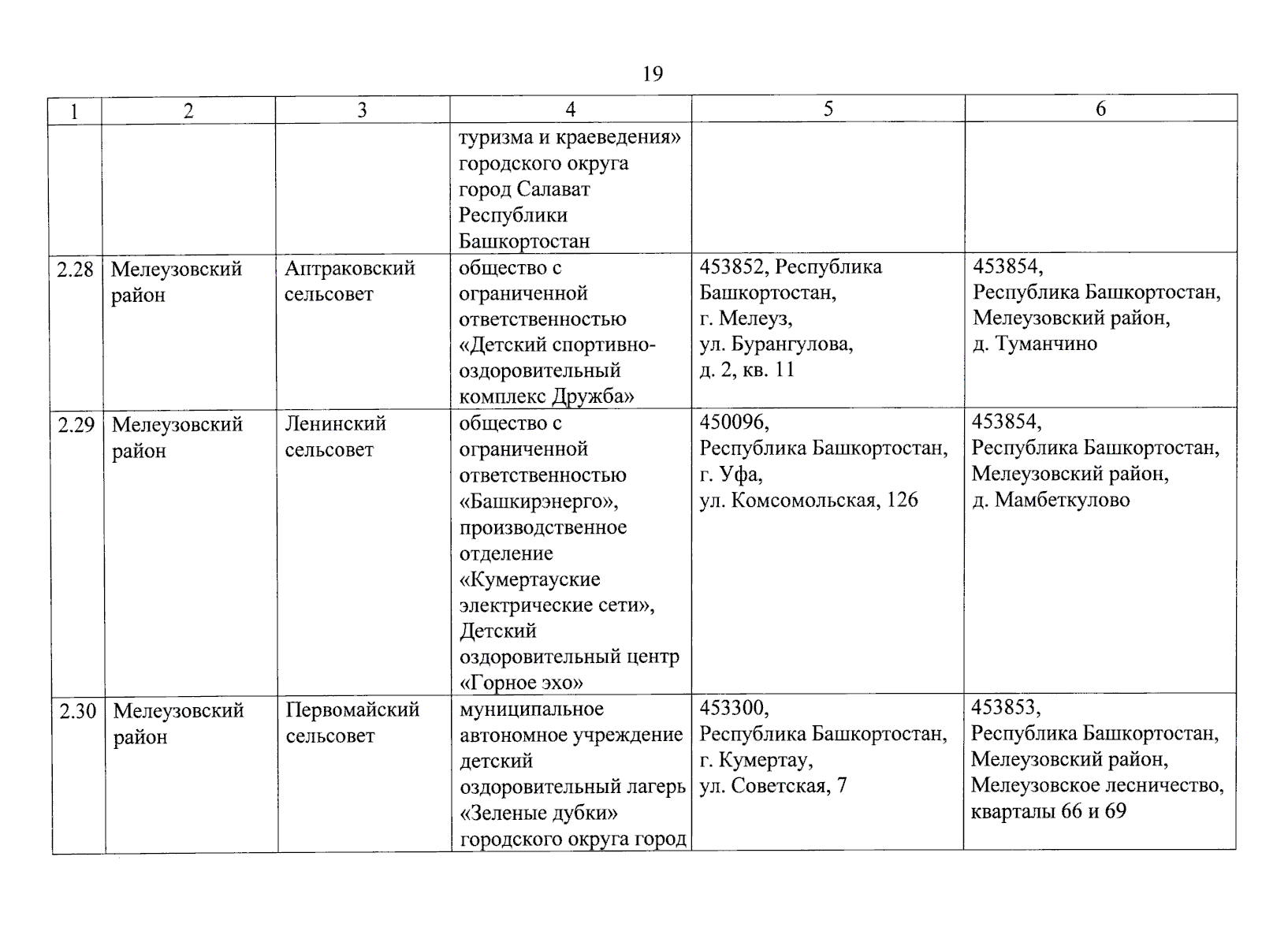 19

| 1 | 2 | 3 | 4 | 5 | 6 |
|---|---|---|---|---|---|
| | | | туризма и краеведения» городского округа город Салават Республики Башкортостан | | |
| 2.28 | Мелеузовский район | Аптраковский сельсовет | общество с ограниченной ответственностью «Детский спортивно-оздоровительный комплекс Дружба» | 453852, Республика Башкортостан, г. Мелеуз, ул. Бурангулова, д. 2, кв. 11 | 453854, Республика Башкортостан, Мелеузовский район, д. Туманчино |
| 2.29 | Мелеузовский район | Ленинский сельсовет | общество с ограниченной ответственностью «Башкирэнерго», производственное отделение «Кумертауские электрические сети», Детский оздоровительный центр «Горное эхо» | 450096, Республика Башкортостан, г. Уфа, ул. Комсомольская, 126 | 453854, Республика Башкортостан, Мелеузовский район, д. Мамбеткулово |
| 2.30 | Мелеузовский район | Первомайский сельсовет | муниципальное автономное учреждение детский оздоровительный лагерь «Зеленые дубки» городского округа город | 453300, Республика Башкортостан, г. Кумертау, ул. Советская, 7 | 453853, Республика Башкортостан, Мелеузовский район, Мелеузовское лесничество, кварталы 66 и 69 |